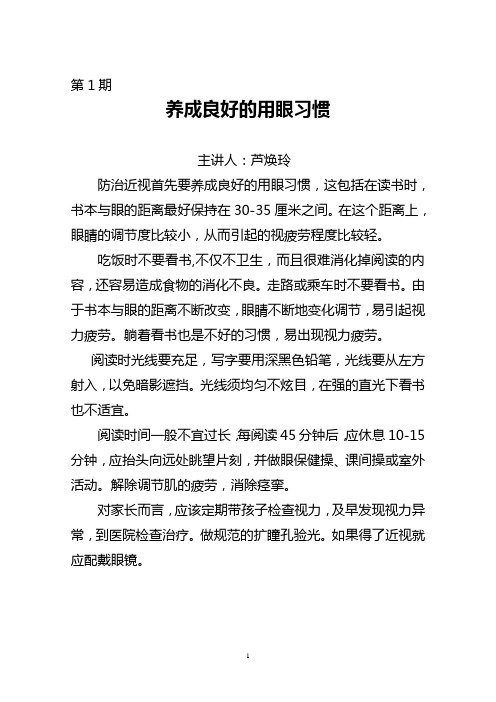 第 1 期

养成良好的用眼习惯

主讲人：芦焕玲

防治近视首先要养成良好的用眼习惯，这包括在读书时，书本与眼的距离最好保持在 30-35 厘米之间。在这个距离上，眼睛的调节度比较小，从而引起的视疲劳程度比较轻。

吃饭时不要看书,不仅不卫生，而且很难消化掉阅读的内容，还容易造成食物的消化不良。走路或乘车时不要看书。由于书本与眼的距离不断改变，眼睛不断地变化调节，易引起视力疲劳。躺着看书也是不好的习惯，易出现视力疲劳。

阅读时光线要充足，写字要用深黑色铅笔，光线要从左方射入，以免暗影遮挡。光线须均匀不炫目，在强的直光下看书也不适宜。

阅读时间一般不宜过长,每阅读 45 分钟后 应休息 10-15 分钟，应抬头向远处眺望片刻，并做眼保健操、课间操或室外活动。解除调节肌的疲劳，消除痉挛。

对家长而言，应该定期带孩子检查视力，及早发现视力异常，到医院检查治疗。做规范的扩瞳孔验光。如果得了近视就应配戴眼镜。

1